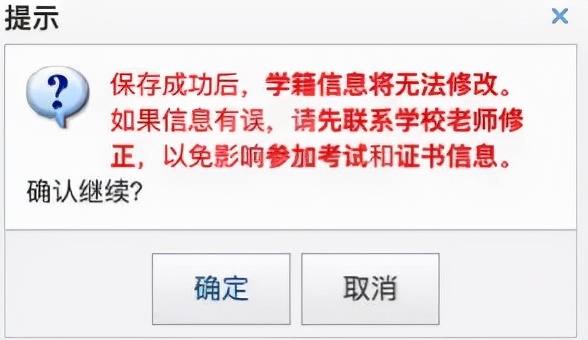 提示

×

?

保存成功后，学籍信息将无法修改。如果信息有误，请先联系学校老师修正，以免影响参加考试和证书信息。

确认继续？

确定

取消